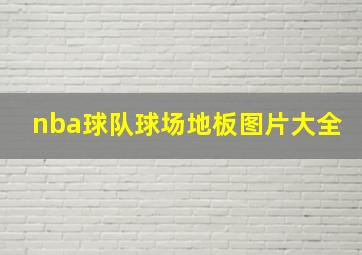 nba球队球场地板图片大全